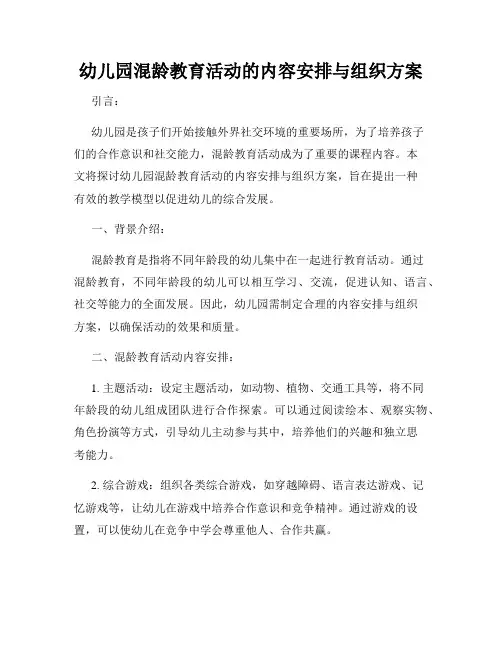 幼儿园混龄教育活动的内容安排与组织方案

引言：

幼儿园是孩子们开始接触外界社交环境的重要场所，为了培养孩子们的合作意识和社交能力，混龄教育活动成为了重要的课程内容。本文将探讨幼儿园混龄教育活动的内容安排与组织方案，旨在提出一种有效的教学模型以促进幼儿的综合发展。

一、背景介绍：

混龄教育是指将不同年龄段的幼儿集中在一起进行教育活动。通过混龄教育，不同年龄段的幼儿可以相互学习、交流，促进认知、语言、社交等能力的全面发展。因此，幼儿园需制定合理的内容安排与组织方案，以确保活动的效果和质量。

二、混龄教育活动内容安排：

1. 主题活动：设定主题活动，如动物、植物、交通工具等，将不同年龄段的幼儿组成团队进行合作探索。可以通过阅读绘本、观察实物、角色扮演等方式，引导幼儿主动参与其中，培养他们的兴趣和独立思考能力。

2. 综合游戏：组织各类综合游戏，如穿越障碍、语言表达游戏、记忆游戏等，让幼儿在游戏中培养合作意识和竞争精神。通过游戏的设置，可以使幼儿在竞争中学会尊重他人、合作共赢。